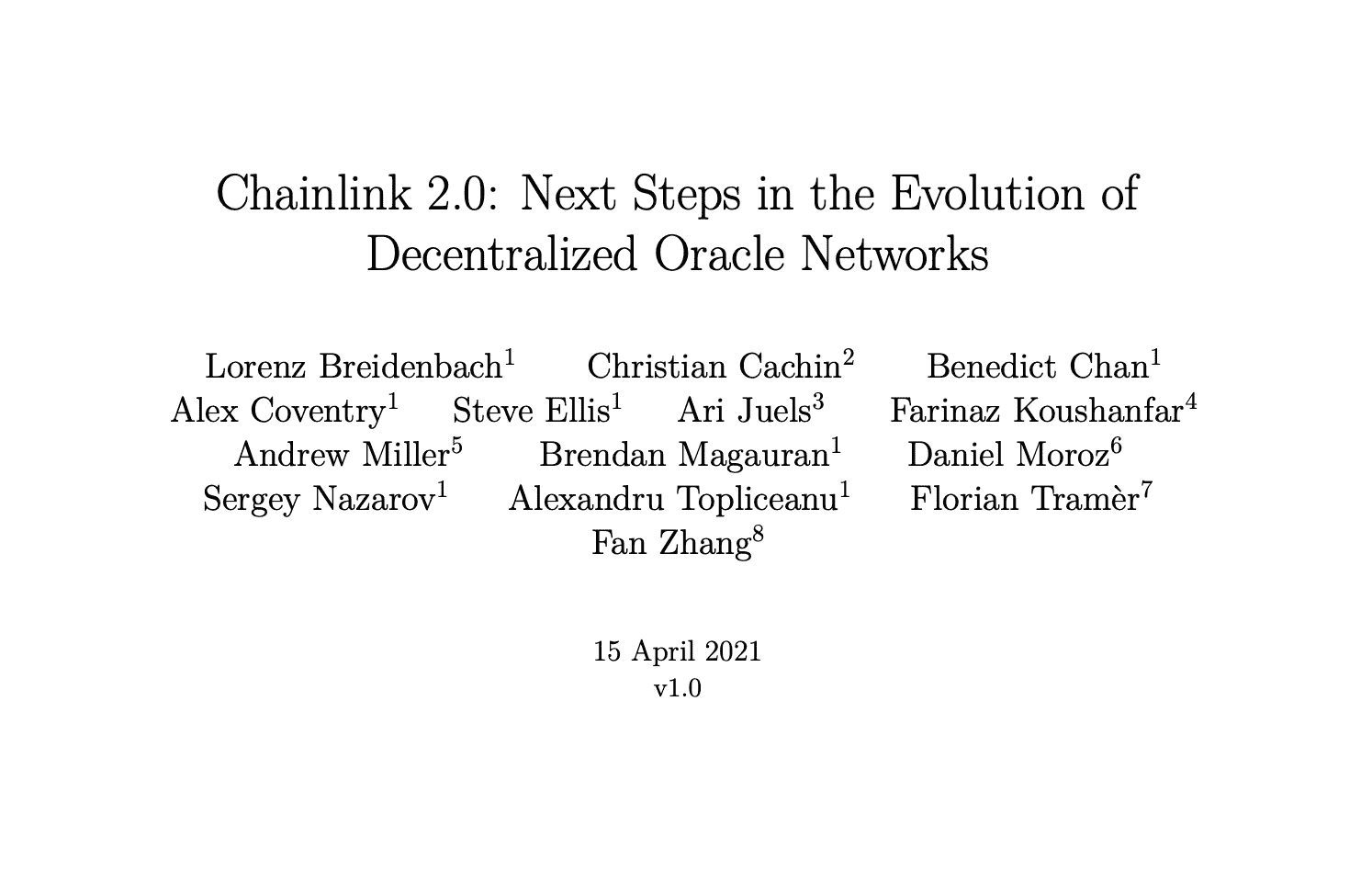 Chainlink 2.0: Next Steps in the Evolution of Decentralized Oracle Networks

Lorenz Breidenbach$^1$ Christian Cachin$^2$ Benedict Chan$^1$
Alex Coventry$^1$ Steve Ellis$^1$ Ari Juels$^3$ Farinaz Koushanfar$^4$
Andrew Miller$^5$ Brendan Magauran$^1$ Daniel Moroz$^6$
Sergey Nazarov$^1$ Alexandru Topliceanu$^1$ Florian Tramèr$^7$
Fan Zhang$^8$

15 April 2021
v1.0